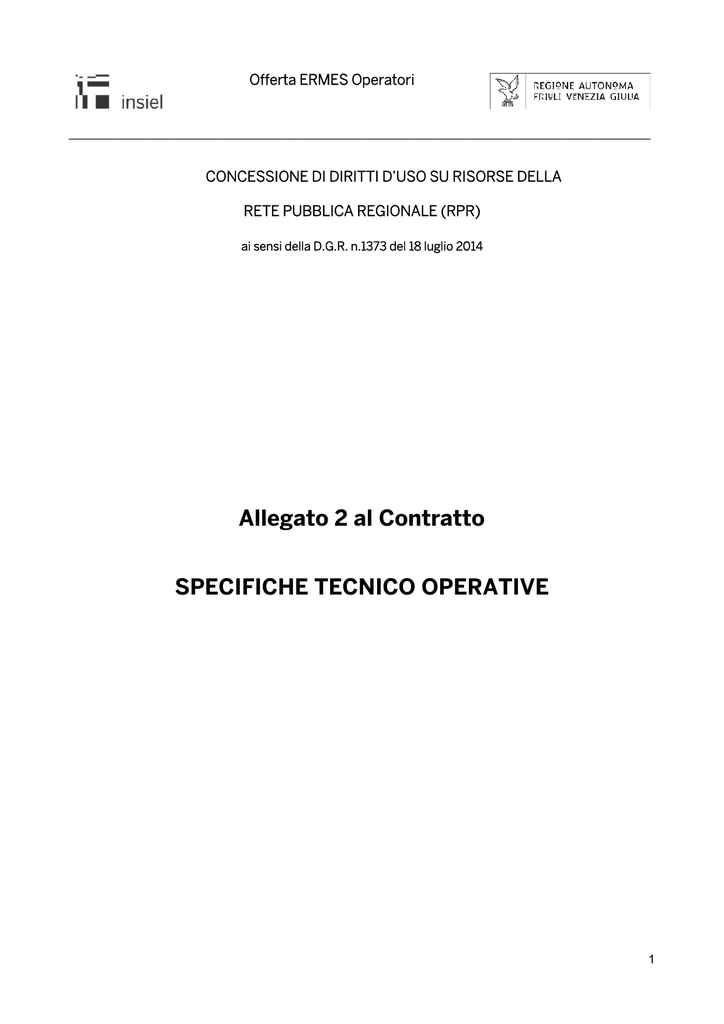 insiel

Offerta ERMES Operatori

REGIONE AUTONOMA FRIULI VENEZIA GIULIA

CONCESSIONE DI DIRITTI D'USO SU RISORSE DELLA RETE PUBBLICA REGIONALE (RPR)

ai sensi della D.G.R. n.1373 del 18 luglio 2014

Allegato 2 al Contratto

SPECIFICHE TECNICO OPERATIVE

1